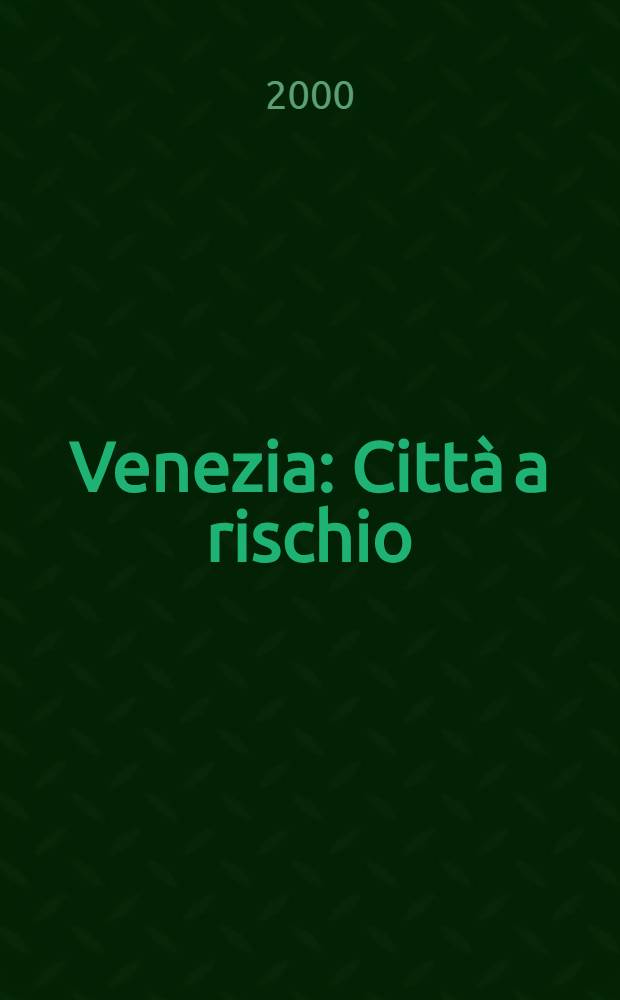 2000

Venezia: Città a rischio